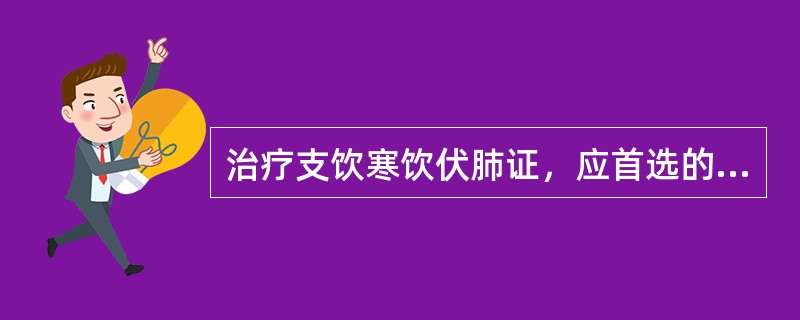 治疗支饮寒饮伏肺证，应首选的...